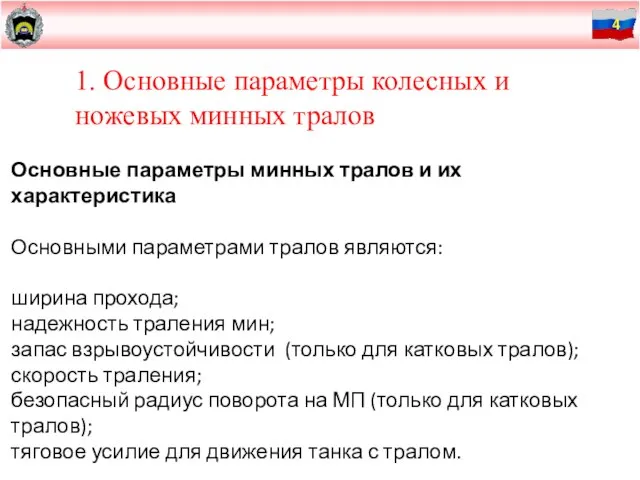 4

1. Основные параметры колесных и ножевых минных тралов

Основные параметры минных тралов и их характеристика

Основными параметрами тралов являются:

ширина прохода;
надежность траления мин;
запас взрывоустойчивости (только для катковых тралов);
скорость траления;
безопасный радиус поворота на МП (только для катковых тралов);
тяговое усилие для движения танка с тралом.